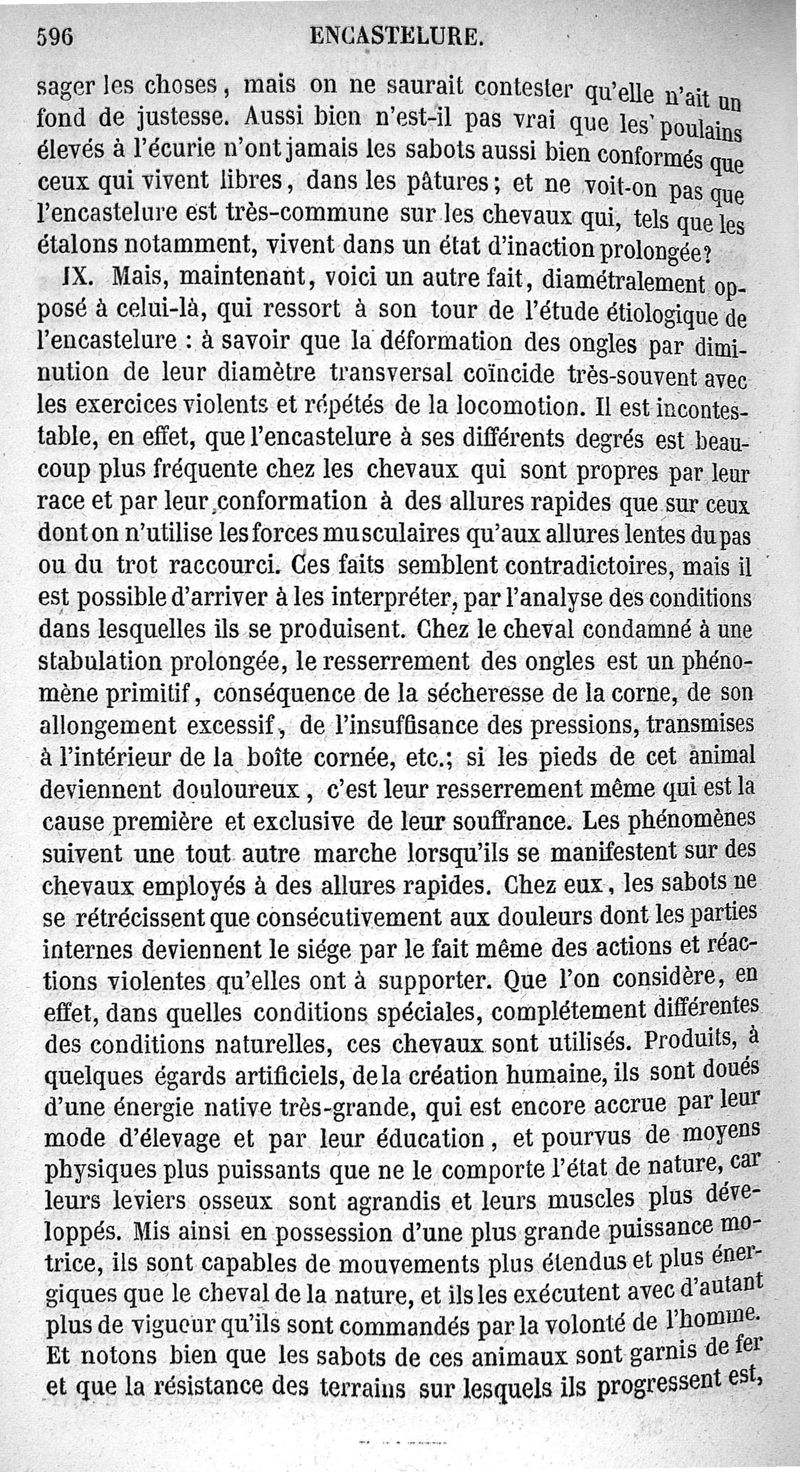 596 ENCASTELURE.

sager les choses, mais on ne saurait contester qu'elle n'ait un fond de justesse. Aussi bien n'est-il pas vrai que les poulains élevés à l'écurie n'ont jamais les sabots aussi bien conformés que ceux qui vivent libres, dans les pâtures; et ne voit-on pas que l'encastelure est très-commune sur les chevaux qui, tels que les étalons notamment, vivent dans un état d'inaction prolongée?

IX. Mais, maintenant, voici un autre fait, diamétralement opposé à celui-là, qui ressort à son tour de l'étude étiologique de l'encastelure : à savoir que la déformation des ongles par diminution de leur diamètre transversal coïncide très-souvent avec les exercices violents et répétés de la locomotion. Il est incontestable, en effet, que l'encastelure à ses différents degrés est beaucoup plus fréquente chez les chevaux qui sont propres par leur race et par leur conformation à des allures rapides que sur ceux dont on n'utilise les forces musculaires qu'aux allures lentes du pas ou du trot raccourci. Ces faits semblent contradictoires, mais il est possible d'arriver à les interpréter, par l'analyse des conditions dans lesquelles ils se produisent. Chez le cheval condamné à une stabulation prolongée, le resserrement des ongles est un phénomène primitif, conséquence de la sécheresse de la corne, de son allongement excessif, de l'insuffisance des pressions, transmises à l'intérieur de la boîte cornée, etc.; si les pieds de cet animal deviennent douloureux, c'est leur resserrement même qui est la cause première et exclusive de leur souffrance. Les phénomènes suivent une tout autre marche lorsqu'ils se manifestent sur des chevaux employés à des allures rapides. Chez eux, les sabots ne se rétrécissent que consécutivement aux douleurs dont les parties internes deviennent le siége par le fait même des actions et réactions violentes qu'elles ont à supporter. Que l'on considère, en effet, dans quelles conditions spéciales, complétement différentes des conditions naturelles, ces chevaux sont utilisés. Produits, à quelques égards artificiels, de la création humaine, ils sont doués d'une énergie native très-grande, qui est encore accrue par leur mode d'élevage et par leur éducation, et pourvus de moyens physiques plus puissants que ne le comporte l'état de nature, car leurs leviers osseux sont agrandis et leurs muscles plus développés. Mis ainsi en possession d'une plus grande puissance motrice, ils sont capables de mouvements plus étendus et plus énergiques que le cheval de la nature, et ils les exécutent avec d'autant plus de vigueur qu'ils sont commandés par la volonté de l'homme. Et notons bien que les sabots de ces animaux sont garnis de fer et que la résistance des terrains sur lesquels ils progressent est,